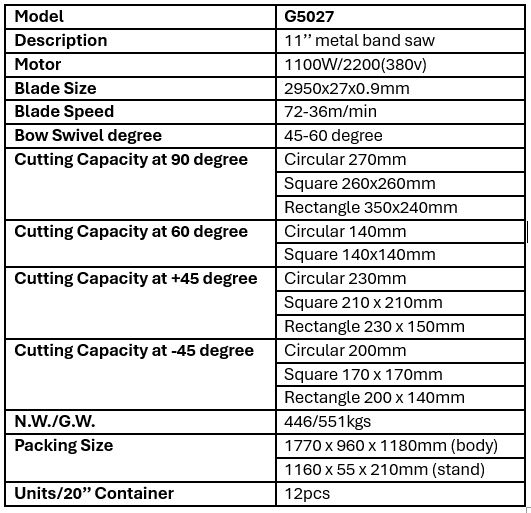 | Model | G5027 |
|---|---|
| Description | 11’’ metal band saw |
| Motor | 1100W/2200(380v) |
| Blade Size | 2950x27x0.9mm |
| Blade Speed | 72-36m/min |
| Bow Swivel degree | 45-60 degree |
| Cutting Capacity at 90 degree | Circular 270mm |
| | Square 260x260mm |
| | Rectangle 350x240mm |
| Cutting Capacity at 60 degree | Circular 140mm |
| | Square 140x140mm |
| Cutting Capacity at +45 degree | Circular 230mm |
| | Square 210 x 210mm |
| | Rectangle 230 x 150mm |
| Cutting Capacity at -45 degree | Circular 200mm |
| | Square 170 x 170mm |
| | Rectangle 200 x 140mm |
| N.W./G.W. | 446/551kgs |
| Packing Size | 1770 x 960 x 1180mm (body) |
| | 1160 x 55 x 210mm (stand) |
| Units/20’’ Container | 12pcs |